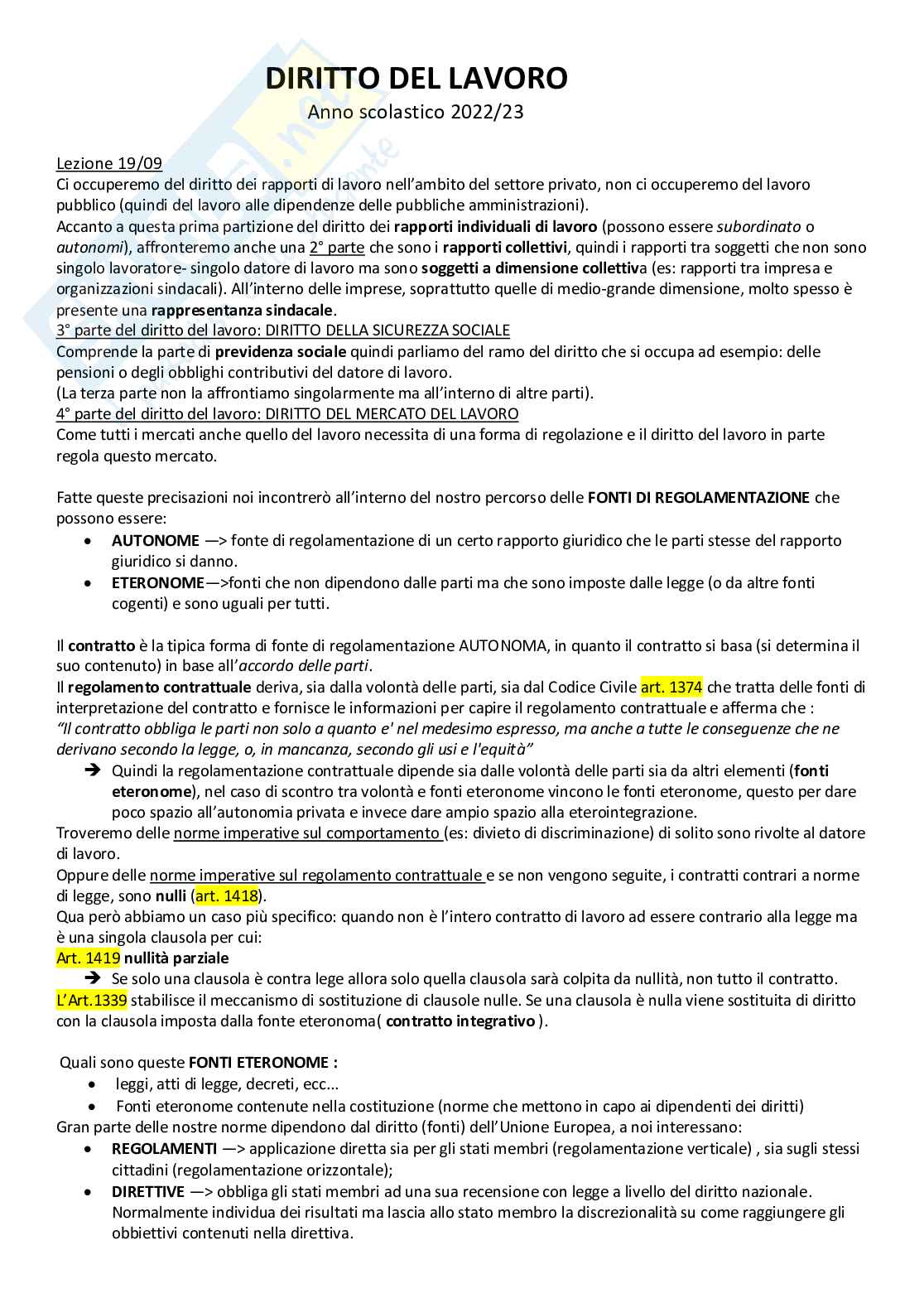 DIRITTO DEL LAVORO
Anno scolastico 2022/23

Lezione 19/09
Ci occuperemo del diritto dei rapporti di lavoro nell'ambito del settore privato, non ci occuperemo del lavoro pubblico (quindi del lavoro alle dipendenze delle pubbliche amministrazioni).
Accanto a questa prima partizione del diritto dei rapporti individuali di lavoro (possono essere subordinato o autonomi), affronteremo anche una 2° parte che sono i rapporti collettivi, quindi i rapporti tra soggetti che non sono singolo lavoratore- singolo datore di lavoro ma sono soggetti a dimensione collettiva (es: rapporti tra impresa e organizzazioni sindacali). All'interno delle imprese, soprattutto quelle di medio-grande dimensione, molto spesso è presente una rappresentanza sindacale.
3° parte del diritto del lavoro: DIRITTO DELLA SICUREZZA SOCIALE
Comprende la parte di previdenza sociale quindi parliamo del ramo del diritto che si occupa ad esempio: delle pensioni o degli obblighi contributivi del datore di lavoro.
(La terza parte non la affrontiamo singolarmente ma all'interno di altre parti).
4° parte del diritto del lavoro: DIRITTO DEL MERCATO DEL LAVORO
Come tutti i mercati anche quello del lavoro necessita di una forma di regolazione e il diritto del lavoro in parte regola questo mercato.

Fatte queste precisazioni noi incontrerò all'interno del nostro percorso delle FONTI DI REGOLAMENTAZIONE che possono essere:
• AUTONOME —> fonte di regolamentazione di un certo rapporto giuridico che le parti stesse del rapporto giuridico si danno.
• ETERONOME—>fonti che non dipendono dalle parti ma che sono imposte dalle legge (o da altre fonti cogenti) e sono uguali per tutti.

Il contratto è la tipica forma di fonte di regolamentazione AUTONOMA, in quanto il contratto si basa (si determina il suo contenuto) in base all'accordo delle parti.
Il regolamento contrattuale deriva, sia dalla volontà delle parti, sia dal Codice Civile art. 1374 che tratta delle fonti di interpretazione del contratto e fornisce le informazioni per capire il regolamento contrattuale e afferma che :
"Il contratto obbliga le parti non solo a quanto e' nel medesimo espresso, ma anche a tutte le conseguenze che ne derivano secondo la legge, o, in mancanza, secondo gli usi e l'equità"
➔ Quindi la regolamentazione contrattuale dipende sia dalle volontà delle parti sia da altri elementi (fonti eteronome), nel caso di scontro tra volontà e fonti eteronome vincono le fonti eteronome, questo per dare poco spazio all'autonomia privata e invece dare ampio spazio alla eterointegrazione.
Troveremo delle norme imperative sul comportamento (es: divieto di discriminazione) di solito sono rivolte al datore di lavoro.
Oppure delle norme imperative sul regolamento contrattuale e se non vengono seguite, i contratti contrari a norme di legge, sono nulli (art. 1418).
Qua però abbiamo un caso più specifico: quando non è l'intero contratto di lavoro ad essere contrario alla legge ma è una singola clausola per cui:
Art. 1419 nullità parziale
➔ Se solo una clausola è contra lege allora solo quella clausola sarà colpita da nullità, non tutto il contratto.
L'Art.1339 stabilisce il meccanismo di sostituzione di clausole nulle. Se una clausola è nulla viene sostituita di diritto con la clausola imposta dalla fonte eteronoma( contratto integrativo ).

Quali sono queste FONTI ETERONOME :
• leggi, atti di legge, decreti, ecc...
• Fonti eteronome contenute nella costituzione (norme che mettono in capo ai dipendenti dei diritti)
Gran parte delle nostre norme dipendono dal diritto (fonti) dell'Unione Europea, a noi interessano:
• REGOLAMENTI —> applicazione diretta sia per gli stati membri (regolamentazione verticale) , sia sugli stessi cittadini (regolamentazione orizzontale);
• DIRETTIVE —> obbliga gli stati membri ad una sua recensione con legge a livello del diritto nazionale. Normalmente individua dei risultati ma lascia allo stato membro la discrezionalità su come raggiungere gli obbiettivi contenuti nella direttiva.